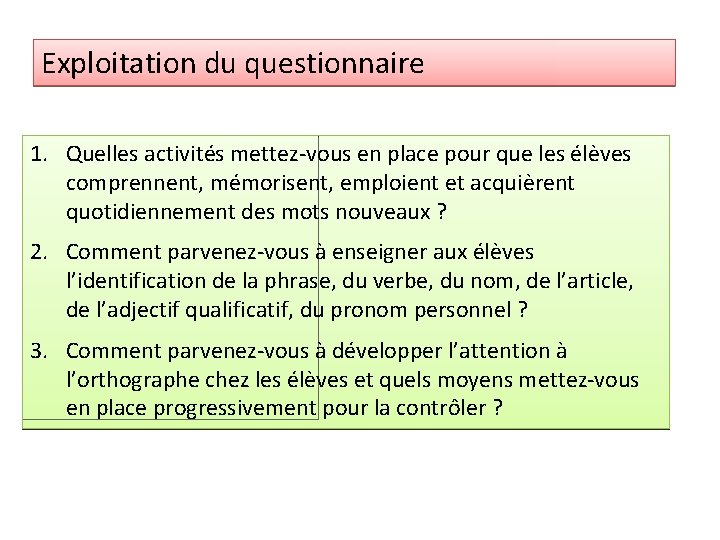 Exploitation du questionnaire

1. Quelles activités mettez-vous en place pour que les élèves comprennent, mémorisent, emploient et acquièrent quotidiennement des mots nouveaux ?

2. Comment parvenez-vous à enseigner aux élèves l'identification de la phrase, du verbe, du nom, de l'article, de l'adjectif qualificatif, du pronom personnel ?

3. Comment parvenez-vous à développer l'attention à l'orthographe chez les élèves et quels moyens mettez-vous en place progressivement pour la contrôler ?